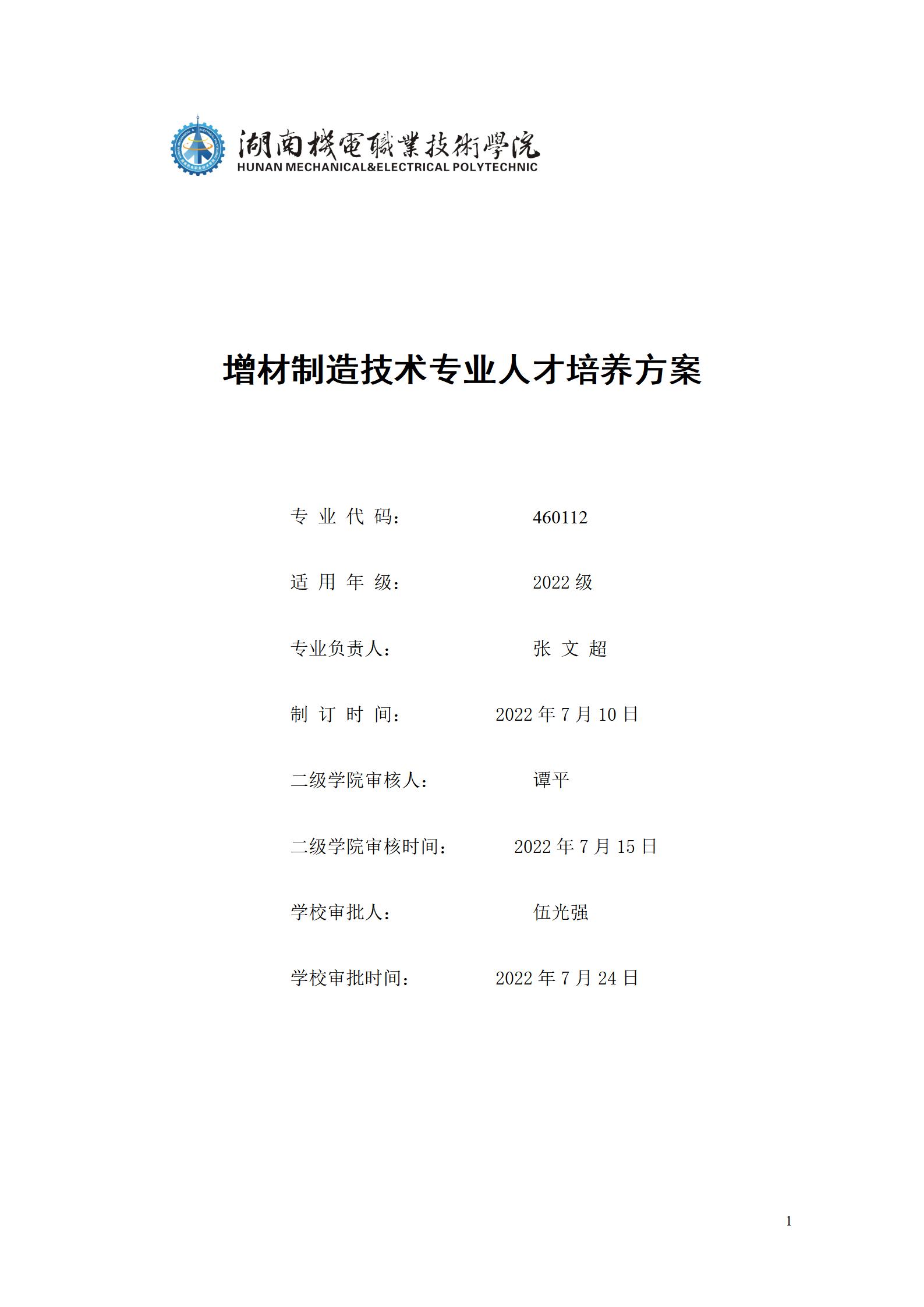 湖南機電職業技術學院
HUNAN MECHANICAL&ELECTRICAL POLYTECHNIC

增材制造技术专业人才培养方案

专 业 代 码： 460112

适 用 年 级： 2022 级

专业负责人： 张 文 超

制 订 时 间： 2022 年 7 月 10 日

二级学院审核人： 谭平

二级学院审核时间： 2022 年 7 月 15 日

学校审批人： 伍光强

学校审批时间： 2022 年 7 月 24 日

1